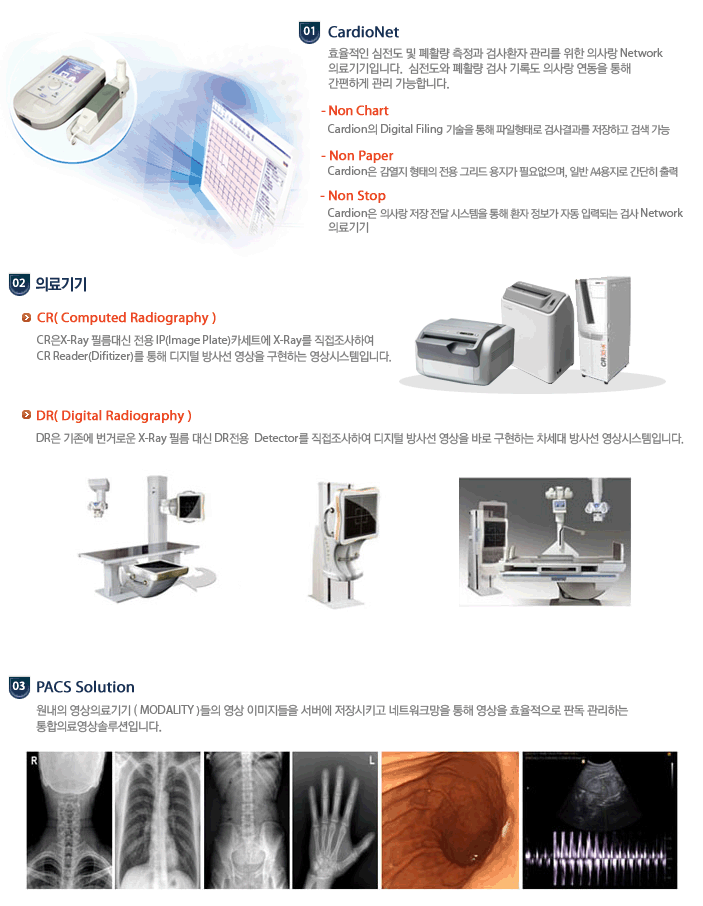 01 CardioNet

효율적인 심전도 및 폐활량 측정과 검사환자 관리를 위한 의사랑 Network 의료기기입니다. 심전도와 폐활량 검사 기록도 의사랑 연동을 통해 간편하게 관리 가능합니다.

- Non Chart

Cardion의 Digital Filing 기술을 통해 파일형태로 검사결과를 저장하고 검색 가능

- Non Paper

Cardion은 감열지 형태의 전용 그리드 용지가 필요없으며, 일반 A4용지로 간단히 출력

- Non Stop

Cardion은 의사랑 저장 전달 시스템을 통해 환자 정보가 자동 입력되는 검사 Network 의료기기

02 의료기기

CR( Computed Radiography )

CR은X-Ray 필름대신 전용 IP(Image Plate)카세트에 X-Ray를 직접조사하여 CR Reader(Difitizer)를 통해 디지털 방사선 영상을 구현하는 영상시스템입니다.

DR( Digital Radiography )

DR은 기존에 번거로운 X-Ray 필름 대신 DR전용 Detector를 직접조사하여 디지털 방사선 영상을 바로 구현하는 차세대 방사선 영상시스템입니다.

03 PACS Solution

원내의 영상의료기기 ( MODALITY )들의 영상 이미지들을 서버에 저장시키고 네트워크망을 통해 영상을 효율적으로 판독 관리하는 통합의료영상솔루션입니다.

R

L